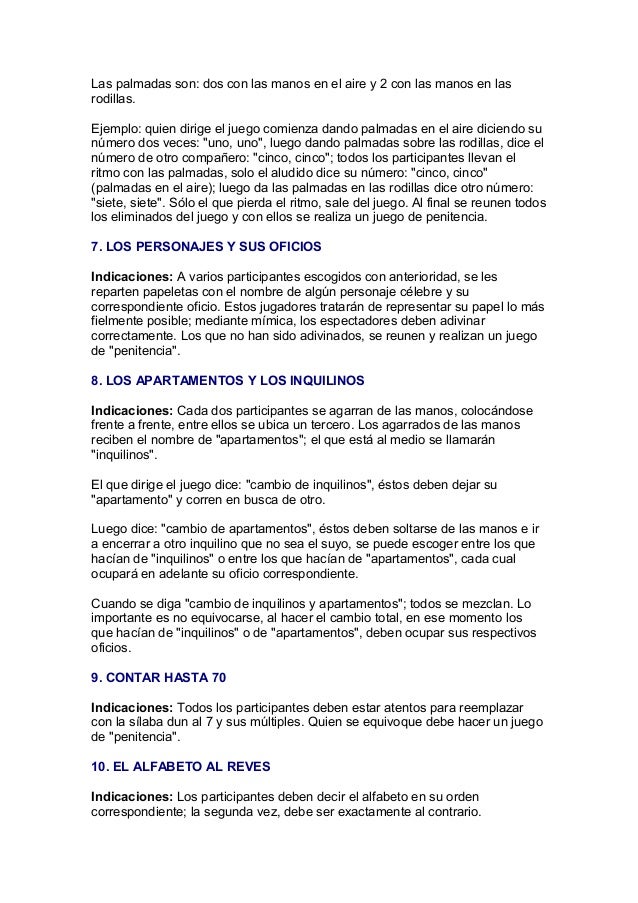 Las palmadas son: dos con las manos en el aire y 2 con las manos en las rodillas.

Ejemplo: quien dirige el juego comienza dando palmadas en el aire diciendo su número dos veces: "uno, uno", luego dando palmadas sobre las rodillas, dice el número de otro compañero: "cinco, cinco"; todos los participantes llevan el ritmo con las palmadas, solo el aludido dice su número: "cinco, cinco" (palmadas en el aire); luego da las palmadas en las rodillas dice otro número: "siete, siete". Sólo el que pierda el ritmo, sale del juego. Al final se reunen todos los eliminados del juego y con ellos se realiza un juego de penitencia.

7. LOS PERSONAJES Y SUS OFICIOS

Indicaciones: A varios participantes escogidos con anterioridad, se les reparten papeletas con el nombre de algún personaje célebre y su correspondiente oficio. Estos jugadores tratarán de representar su papel lo más fielmente posible; mediante mímica, los espectadores deben adivinar correctamente. Los que no han sido adivinados, se reunen y realizan un juego de "penitencia".

8. LOS APARTAMENTOS Y LOS INQUILINOS

Indicaciones: Cada dos participantes se agarran de las manos, colocándose frente a frente, entre ellos se ubica un tercero. Los agarrados de las manos reciben el nombre de "apartamentos"; el que está al medio se llamarán "inquilinos".

El que dirige el juego dice: "cambio de inquilinos", éstos deben dejar su "apartamento" y corren en busca de otro.

Luego dice: "cambio de apartamentos", éstos deben soltarse de las manos e ir a encerrar a otro inquilino que no sea el suyo, se puede escoger entre los que hacían de "inquilinos" o entre los que hacían de "apartamentos", cada cual ocupará en adelante su oficio correspondiente.

Cuando se diga "cambio de inquilinos y apartamentos"; todos se mezclan. Lo importante es no equivocarse, al hacer el cambio total, en ese momento los que hacían de "inquilinos" o de "apartamentos", deben ocupar sus respectivos oficios.

9. CONTAR HASTA 70

Indicaciones: Todos los participantes deben estar atentos para reemplazar con la sílaba dun al 7 y sus múltiples. Quien se equivoque debe hacer un juego de "penitencia".

10. EL ALFABETO AL REVES

Indicaciones: Los participantes deben decir el alfabeto en su orden correspondiente; la segunda vez, debe ser exactamente al contrario.